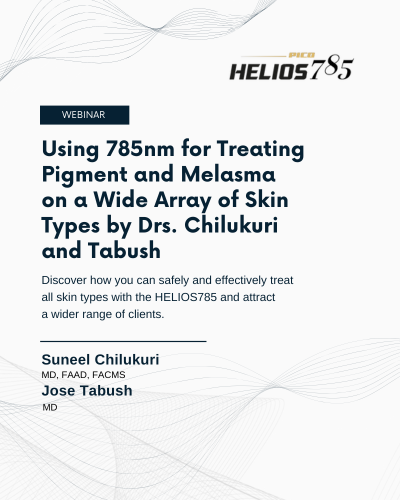 PICO
HELIOS785

WEBINAR

Using 785nm for Treating Pigment and Melasma on a Wide Array of Skin Types by Drs. Chilukuri and Tabush

Discover how you can safely and effectively treat all skin types with the HELIOS785 and attract a wider range of clients.

Suneel Chilukuri
MD, FAAD, FACMS
Jose Tabush
MD